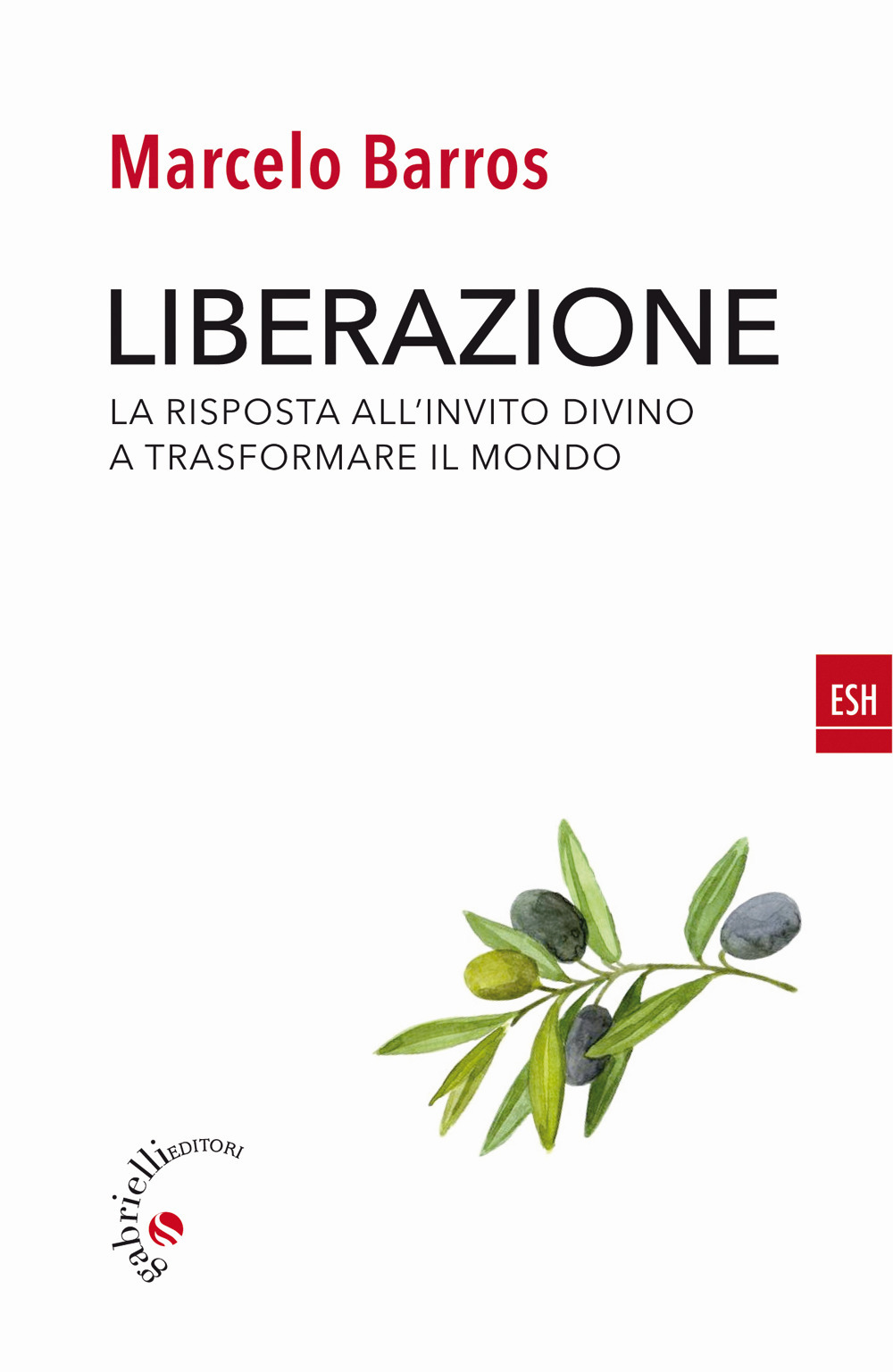 Marcelo Barros

LIBERAZIONE

LA RISPOSTA ALL'INVITO DIVINO
A TRASFORMARE IL MONDO

ESH

gabrielli EDITORI